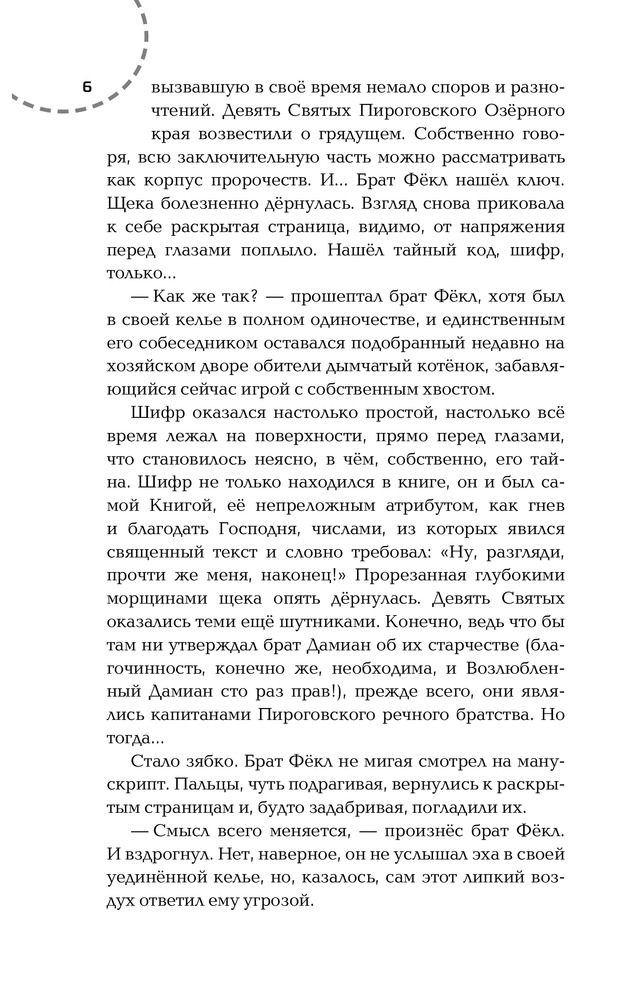 6

вызвавшую в своё время немало споров и разночтений. Девять Святых Пироговского Озёрного края возвестили о грядущем. Собственно говоря, всю заключительную часть можно рассматривать как корпус пророчеств. И... Брат Фёкл нашёл ключ. Щека болезненно дёрнулась. Взгляд снова приковала к себе раскрытая страница, видимо, от напряжения перед глазами поплыло. Нашёл тайный код, шифр, только...

— Как же так? — прошептал брат Фёкл, хотя был в своей келье в полном одиночестве, и единственным его собеседником оставался подобранный недавно на хозяйском дворе обители дымчатый котёнок, забавляющийся сейчас игрой с собственным хвостом.

Шифр оказался настолько простой, настолько всё время лежал на поверхности, прямо перед глазами, что становилось неясно, в чём, собственно, его тайна. Шифр не только находился в книге, он и был самой Книгой, её непреложным атрибутом, как гнев и благодать Господня, числами, из которых явился священный текст и словно требовал: «Ну, разгляди, прочти же меня, наконец!» Прорезанная глубокими морщинами щека опять дёрнулась. Девять Святых оказались теми ещё шутниками. Конечно, ведь что бы там ни утверждал брат Дамиан об их старчестве (благочинность, конечно же, необходима, и Возлюбленный Дамиан сто раз прав!), прежде всего, они являлись капитанами Пироговского речного братства. Но тогда...

Стало зябко. Брат Фёкл не мигая смотрел на манускрипт. Пальцы, чуть подрагивая, вернулись к раскрытым страницам и, будто задабривая, погладили их.

— Смысл всего меняется, — произнёс брат Фёкл. И вздрогнул. Нет, наверное, он не услышал эха в своей уединённой келье, но, казалось, сам этот липкий воздух ответил ему угрозой.